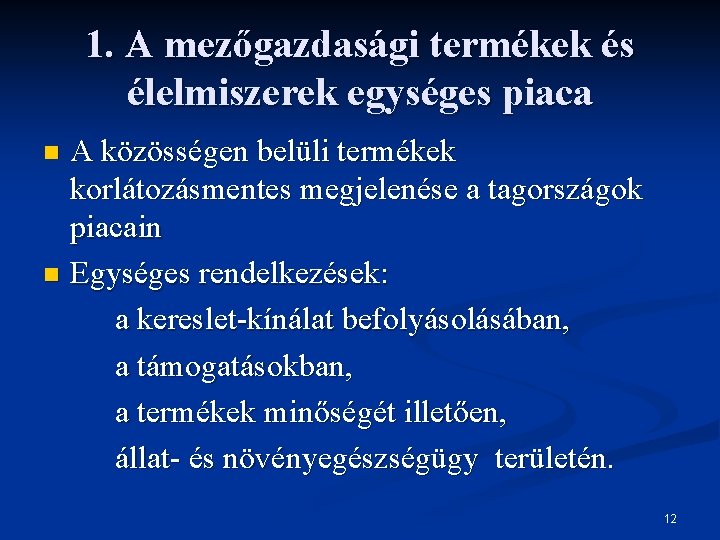 1. A mezőgazdasági termékek és élelmiszerek egységes piaca

A közösségen belüli termékek korlátozásmentes megjelenése a tagországok piacain

Egységes rendelkezések:

a kereslet-kínálat befolyásolásában,

a támogatásokban,

a termékek minőségét illetően,

állat- és növényegészségügy területén.

12